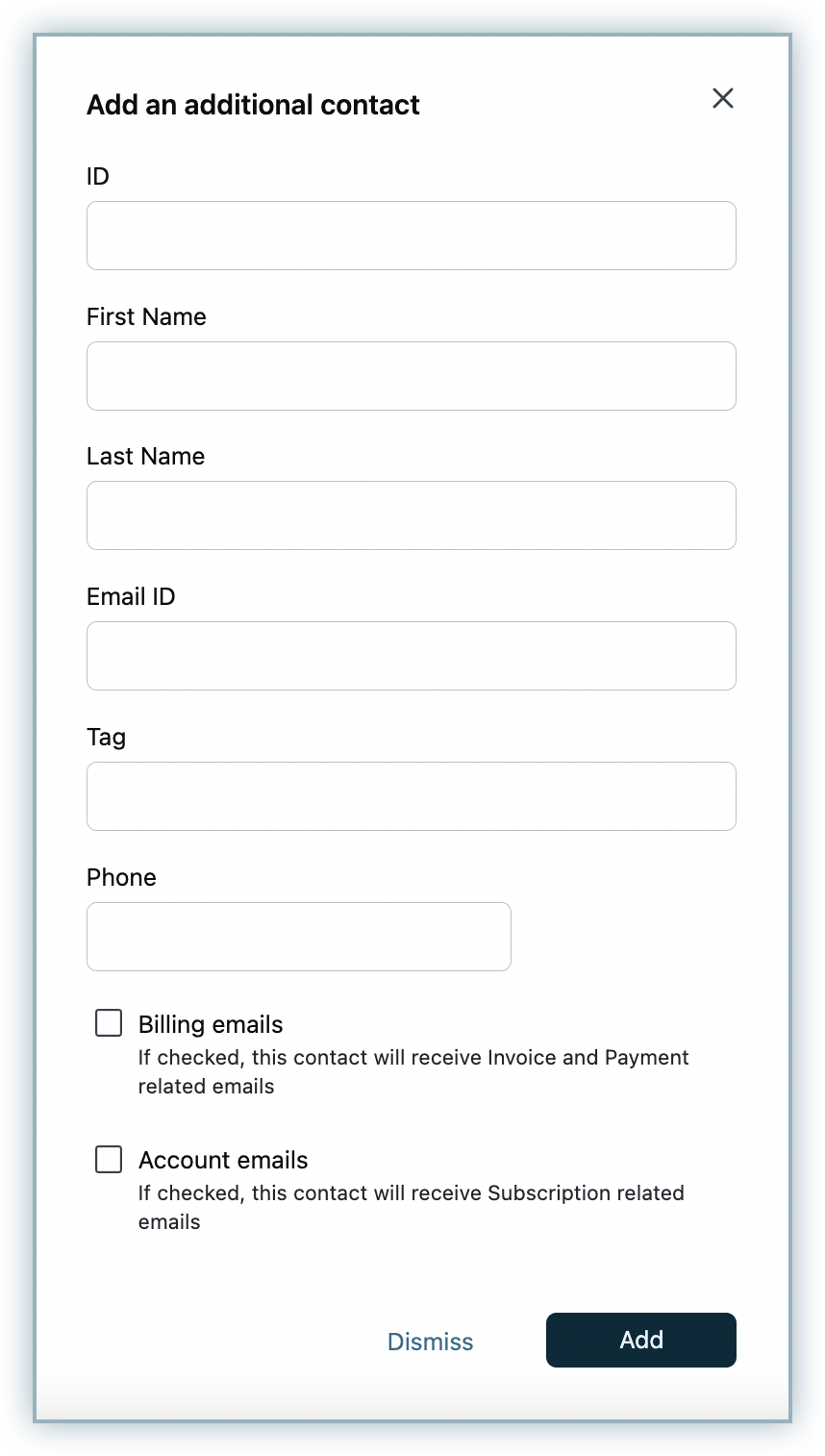 Add an additional contact

ID

First Name

Last Name

Email ID

Tag

Phone

Billing emails
If checked, this contact will receive Invoice and Payment related emails

Account emails
If checked, this contact will receive Subscription related emails

Dismiss

Add